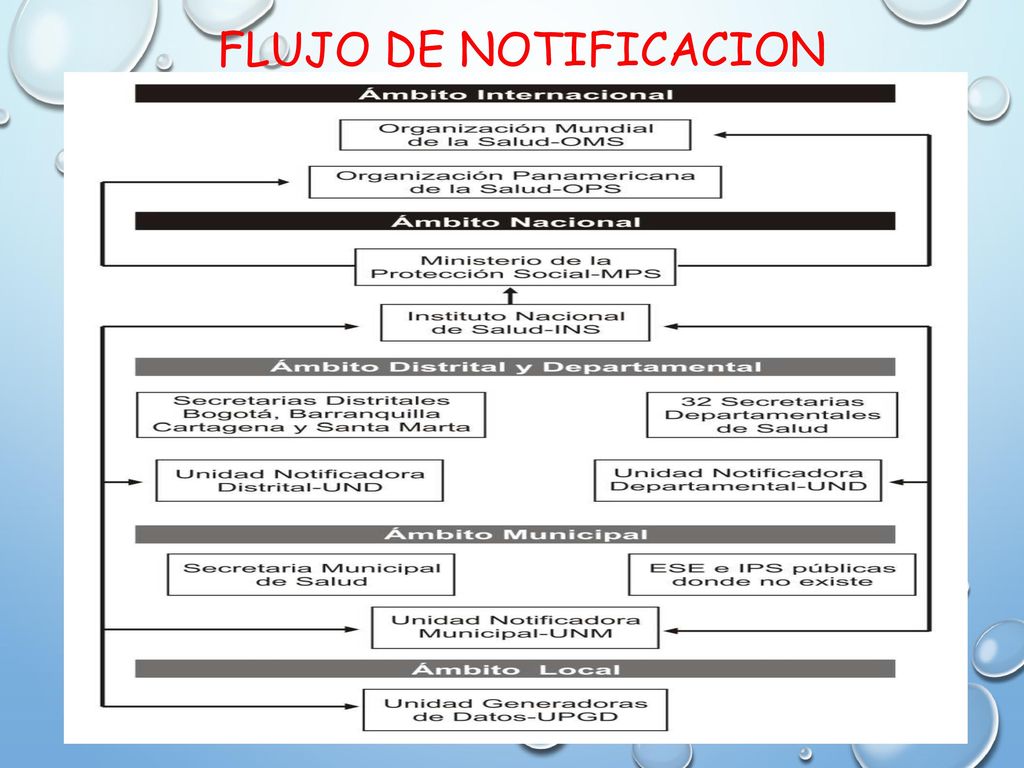 FLUJO DE NOTIFICACION

Ámbito Internacional

Organización Mundial de la Salud-OMS

Organización Panamericana de la Salud-OPS

Ámbito Nacional

Ministerio de la Protección Social-MPS

Instituto Nacional de Salud-INS

Ámbito Distrital y Departamental

Secretarias Distritales Bogotá, Barranquilla Cartagena y Santa Marta

32 Secretarias Departamentales de Salud

Unidad Notificadora Distrital-UND

Unidad Notificadora Departamental-UND

Ámbito Municipal

Secretaria Municipal de Salud

ESE e IPS públicas donde no existe

Unidad Notificadora Municipal-UNM

Ámbito Local

Unidad Generadoras de Datos-UPGD